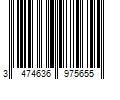 3 474636 975655